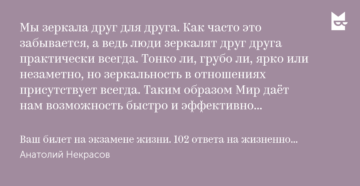 Мы зеркала друг для друга. Как часто это забывается, а ведь люди зеркалят друг друга практически всегда. Тонко ли, грубо ли, ярко или незаметно, но зеркальность в отношениях присутствует всегда. Таким образом Мир даёт нам возможность быстро и эффективно...

Ваш билет на экзамене жизни. 102 ответа на жизненно...
Анатолий Некрасов